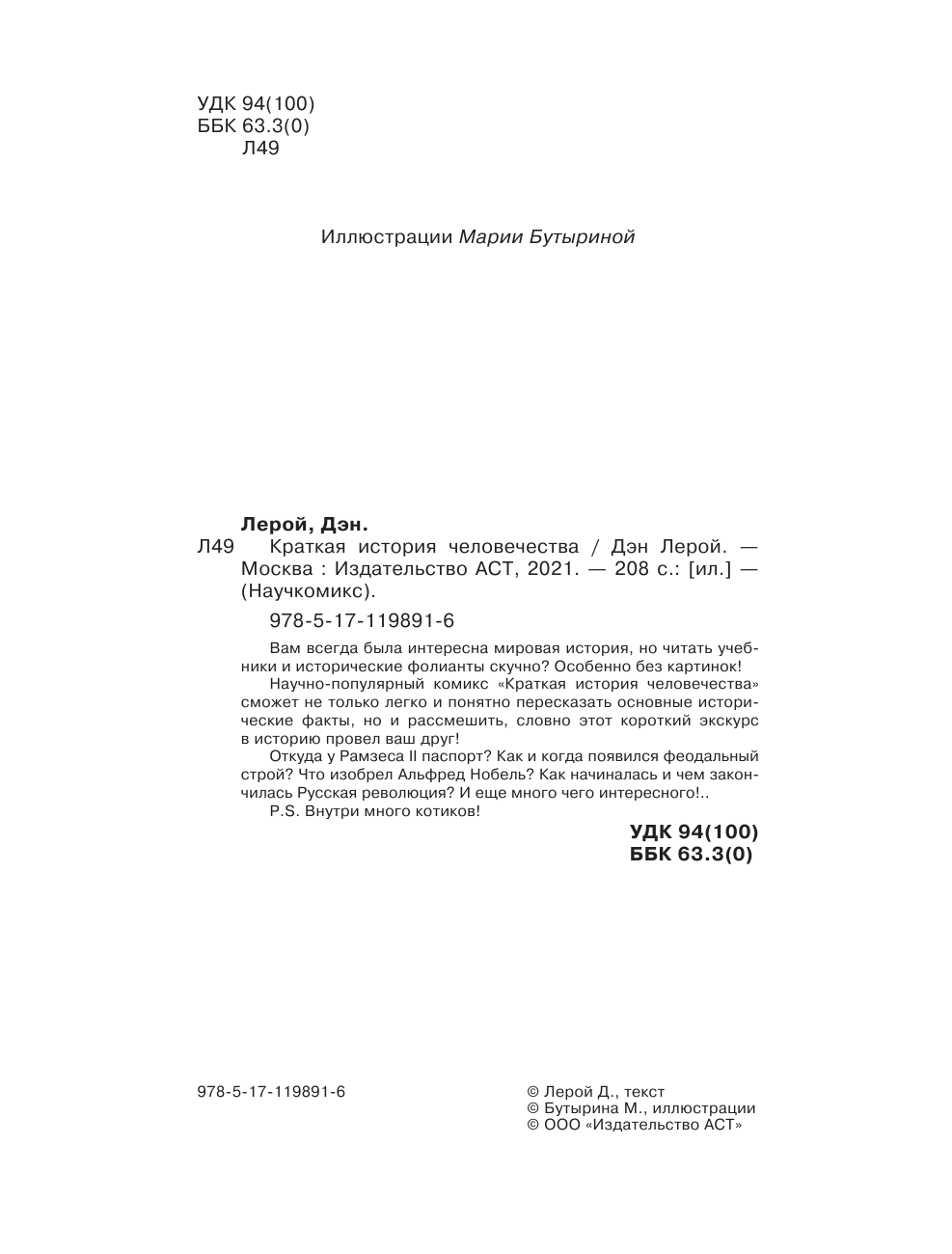 УДК 94(100)
ББК 63.3(0)
Л49

Иллюстрации Марии Бутыриной

Лерой, Дэн.
Л49 Краткая история человечества / Дэн Лерой. — Москва : Издательство АСТ, 2021. — 208 с.: [ил.] — (Научкомикс).

978-5-17-119891-6

Вам всегда была интересна мировая история, но читать учебники и исторические фолианты скучно? Особенно без картинок!

Научно-популярный комикс «Краткая история человечества» сможет не только легко и понятно пересказать основные исторические факты, но и рассмешить, словно этот короткий экскурс в историю провел ваш друг!

Откуда у Рамзеса II паспорт? Как и когда появился феодальный строй? Что изобрел Альфред Нобель? Как начиналась и чем закончилась Русская революция? И еще много чего интересного!..

P.S. Внутри много котиков!

УДК 94(100)
ББК 63.3(0)

978-5-17-119891-6

© Лерой Д., текст
© Бутырина М., иллюстрации
© ООО «Издательство АСТ»